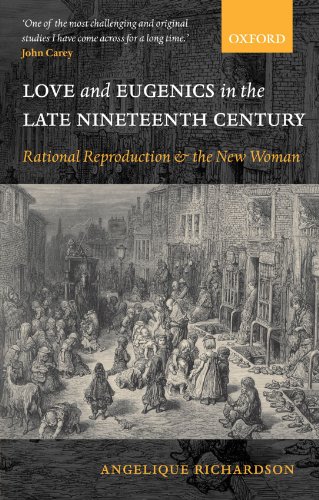 'One of the most challenging and original studies I have come across for a long time.'
John Carey

OXFORD

LOVE and EUGENICS in the LATE NINETEENTH CENTURY

Rational Reproduction & the New Woman

ANGELIQUE RICHARDSON